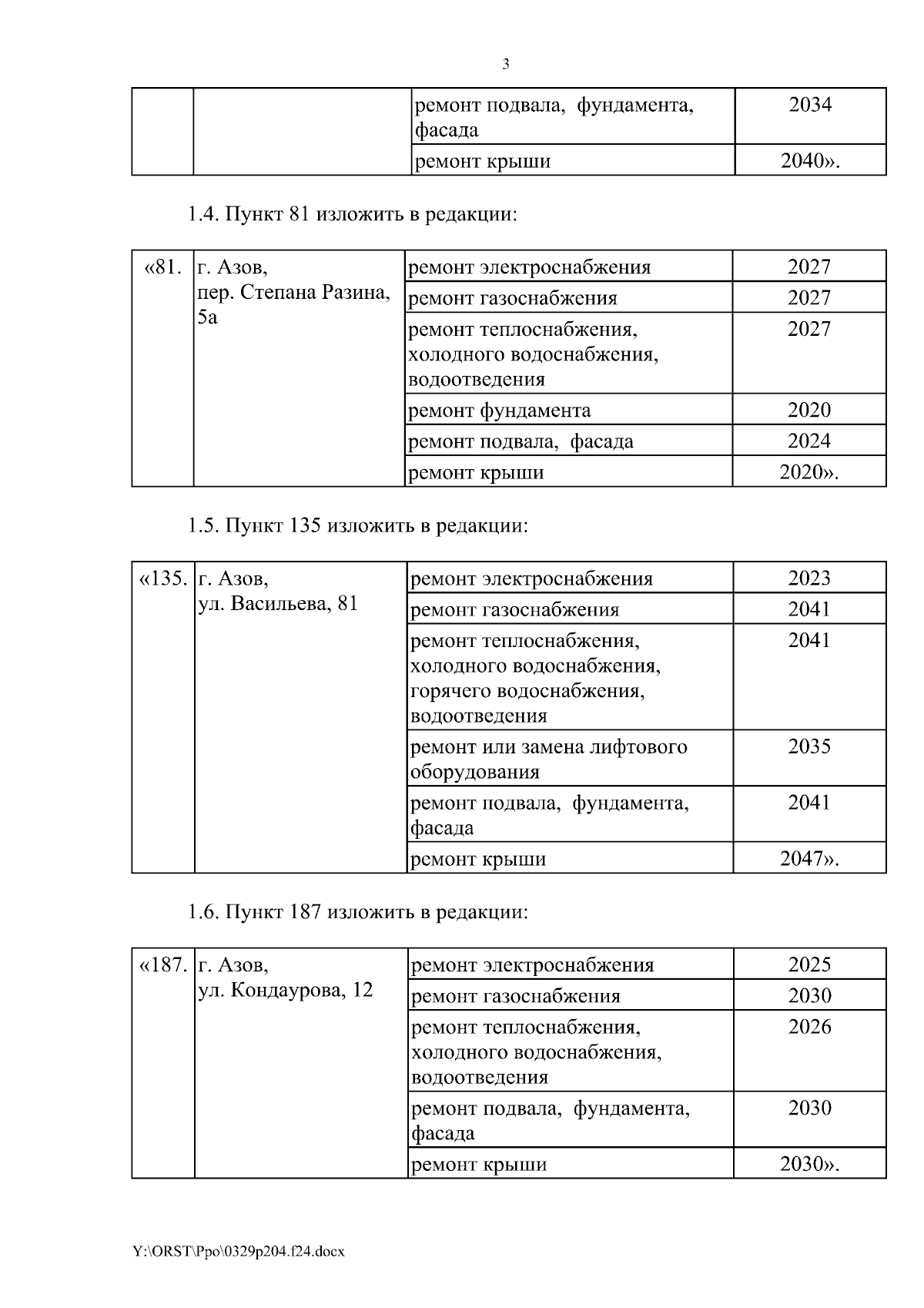 3

| | | ремонт подвала, фундамента, фасада | 2034 |
|---|---|---|---|
| | | ремонт крыши | 2040». |

1.4. Пункт 81 изложить в редакции:

| «81. | г. Азов, пер. Степана Разина, 5а | ремонт электроснабжения | 2027 |
|---|---|---|---|
| | | ремонт газоснабжения | 2027 |
| | | ремонт теплоснабжения, холодного водоснабжения, водоотведения | 2027 |
| | | ремонт фундамента | 2020 |
| | | ремонт подвала, фасада | 2024 |
| | | ремонт крыши | 2020». |

1.5. Пункт 135 изложить в редакции:

| «135. | г. Азов, ул. Васильева, 81 | ремонт электроснабжения | 2023 |
|---|---|---|---|
| | | ремонт газоснабжения | 2041 |
| | | ремонт теплоснабжения, холодного водоснабжения, горячего водоснабжения, водоотведения | 2041 |
| | | ремонт или замена лифтового оборудования | 2035 |
| | | ремонт подвала, фундамента, фасада | 2041 |
| | | ремонт крыши | 2047». |

1.6. Пункт 187 изложить в редакции:

| «187. | г. Азов, ул. Кондаурова, 12 | ремонт электроснабжения | 2025 |
|---|---|---|---|
| | | ремонт газоснабжения | 2030 |
| | | ремонт теплоснабжения, холодного водоснабжения, водоотведения | 2026 |
| | | ремонт подвала, фундамента, фасада | 2030 |
| | | ремонт крыши | 2030». |

Y:\ORST\Ppo\0329p204.f24.docx